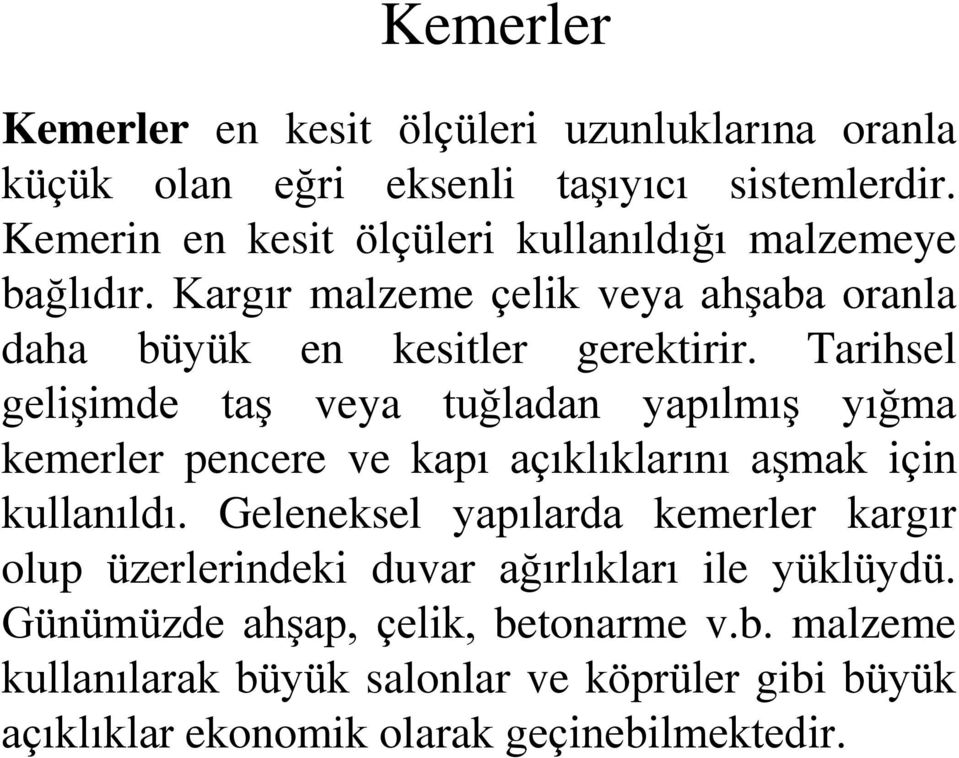 Kemerler

Kemerler en kesit ölçüleri uzunluklarına oranla küçük olan eğri eksenli taşıyıcı sistemlerdir. Kemerin en kesit ölçüleri kullanıldığı malzemeye bağlıdır. Kargır malzeme çelik veya ahşaba oranla daha büyük en kesitler gerektirir. Tarihsel gelişimde taş veya tuğladan yapılmış yığma kemerler pencere ve kapı açıklıklarını aşmak için kullanıldı. Geleneksel yapılarda kemerler kargır olup üzerlerindeki duvar ağırlıkları ile yüklüydü. Günümüzde ahşap, çelik, betonarme v.b. malzeme kullanılarak büyük salonlar ve köprüler gibi büyük açıklıklar ekonomik olarak geçinebilmektedir.